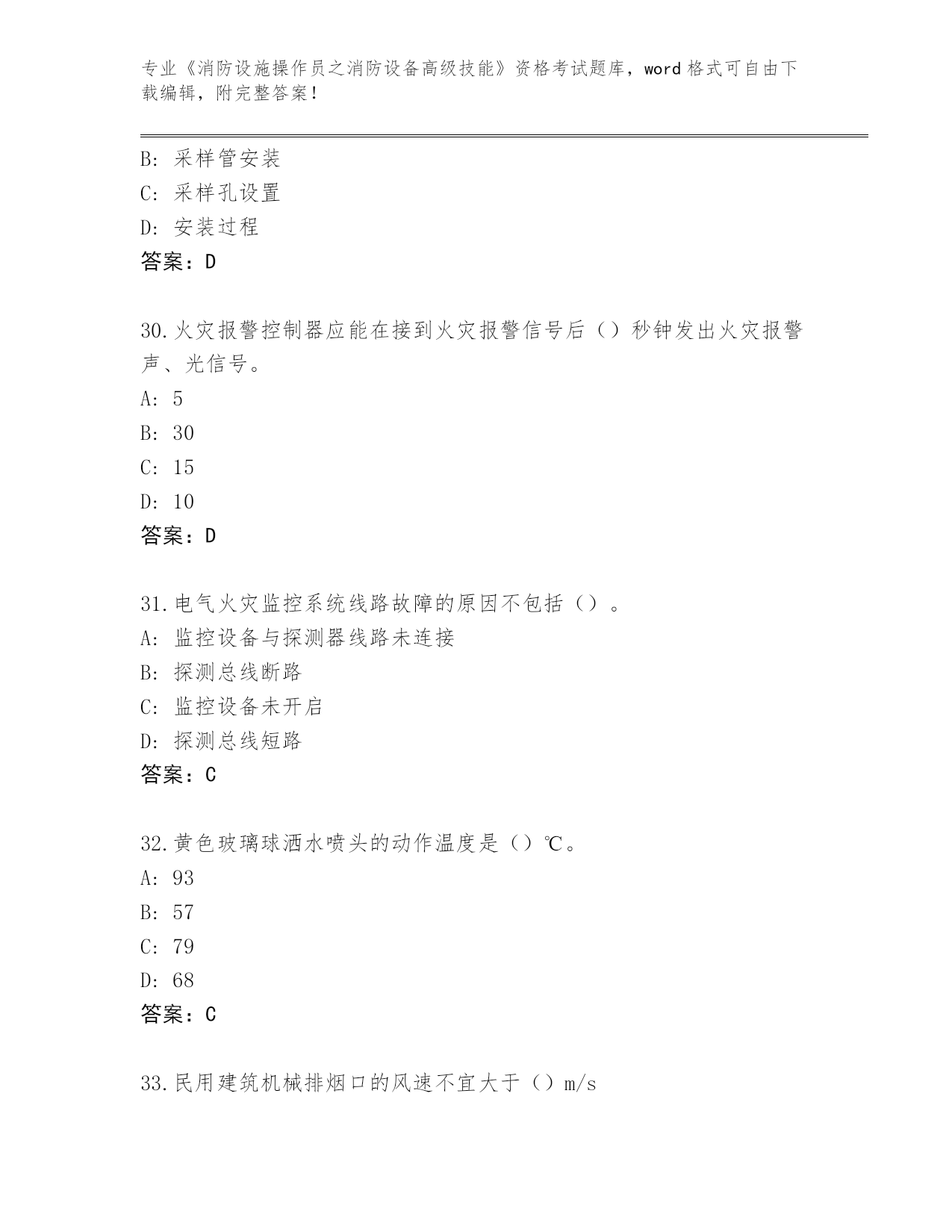 专业《消防设施操作员之消防设备高级技能》资格考试题库，word 格式可自由下载编辑，附完整答案！

B: 采样管安装
C: 采样孔设置
D: 安装过程
答案：D

30.火灾报警控制器应能在接到火灾报警信号后（）秒钟发出火灾报警声、光信号。
A: 5
B: 30
C: 15
D: 10
答案：D

31.电气火灾监控系统线路故障的原因不包括（）。
A: 监控设备与探测器线路未连接
B: 探测总线断路
C: 监控设备未开启
D: 探测总线短路
答案：C

32.黄色玻璃球洒水喷头的动作温度是（）℃。
A: 93
B: 57
C: 79
D: 68
答案：C

33.民用建筑机械排烟口的风速不宜大于（）m/s